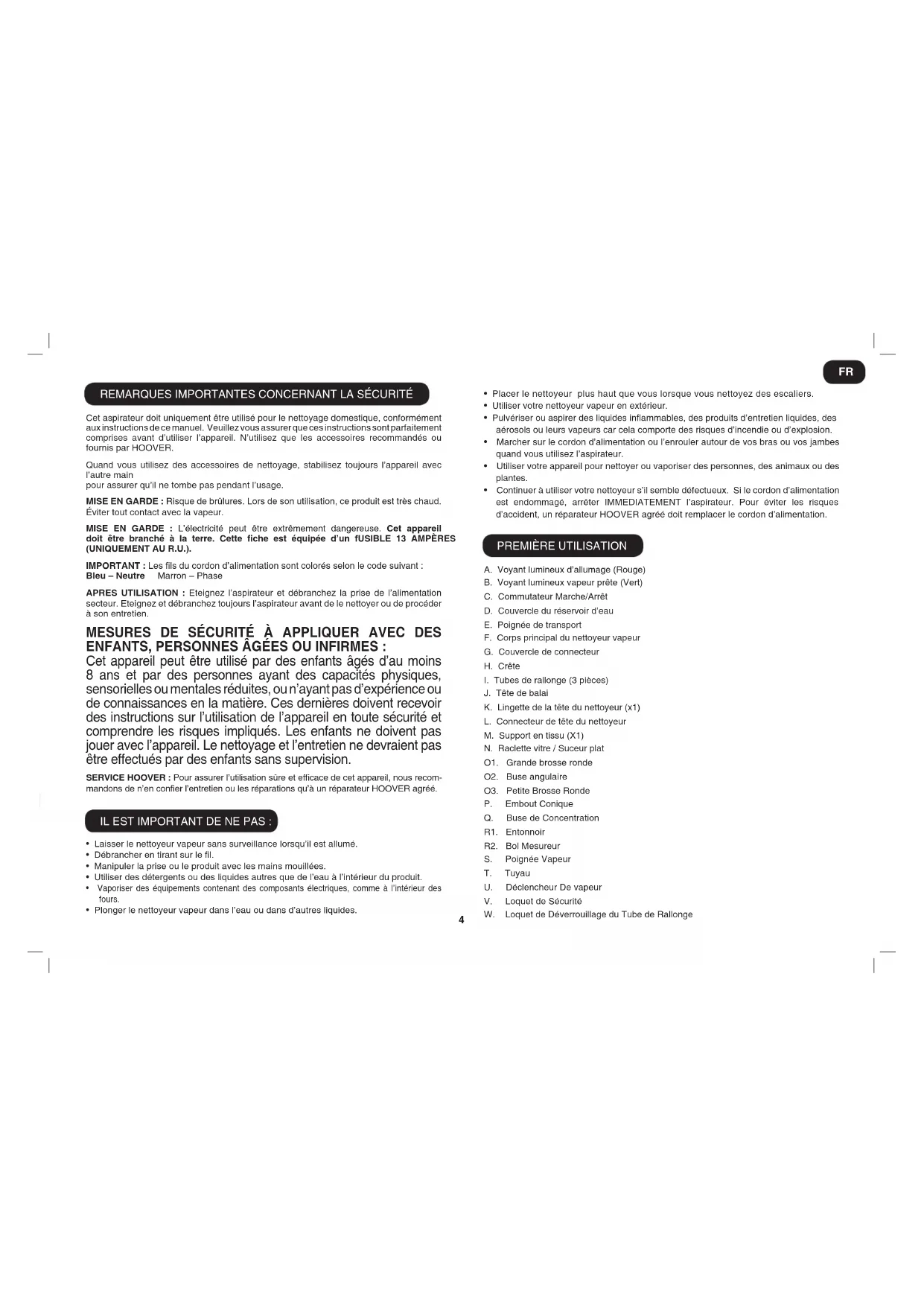 FR

REMARQUES IMPORTANTES CONCERNANT LA SÉCURITÉ

Cet aspirateur doit uniquement être utilisé pour le nettoyage domestique, conformément aux instructions de ce manuel. Veuillez vous assurer que ces instructions sont parfaitement comprises avant d'utiliser l'appareil. N'utilisez que les accessoires recommandés ou fournis par HOOVER.

Quand vous utilisez des accessoires de nettoyage, stabilisez toujours l'appareil avec l'autre main
pour assurer qu'il ne tombe pas pendant l'usage.

MISE EN GARDE : Risque de brûlures. Lors de son utilisation, ce produit est très chaud. Éviter tout contact avec la vapeur.

MISE EN GARDE : L'électricité peut être extrêmement dangereuse. Cet appareil doit être branché à la terre. Cette fiche est équipée d'un fUSIBLE 13 AMPÈRES (UNIQUEMENT AU R.U.).

IMPORTANT : Les fils du cordon d'alimentation sont colorés selon le code suivant :
Bleu – Neutre Marron – Phase

APRES UTILISATION : Eteignez l'aspirateur et débranchez la prise de l'alimentation secteur. Eteignez et débranchez toujours l'aspirateur avant de le nettoyer ou de procéder à son entretien.

MESURES DE SÉCURITÉ À APPLIQUER AVEC DES ENFANTS, PERSONNES ÂGÉES OU INFIRMES :
Cet appareil peut être utilisé par des enfants âgés d'au moins 8 ans et par des personnes ayant des capacités physiques, sensorielles ou mentales réduites, ou n'ayant pas d'expérience ou de connaissances en la matière. Ces dernières doivent recevoir des instructions sur l'utilisation de l'appareil en toute sécurité et comprendre les risques impliqués. Les enfants ne doivent pas jouer avec l'appareil. Le nettoyage et l'entretien ne devraient pas être effectués par des enfants sans supervision.

SERVICE HOOVER : Pour assurer l'utilisation sûre et efficace de cet appareil, nous recommandons de n'en confier l'entretien ou les réparations qu'à un réparateur HOOVER agréé.

IL EST IMPORTANT DE NE PAS :

• Laisser le nettoyeur vapeur sans surveillance lorsqu'il est allumé.
• Débrancher en tirant sur le fil.
• Manipuler la prise ou le produit avec les mains mouillées.
• Utiliser des détergents ou des liquides autres que de l'eau à l'intérieur du produit.
• Vaporiser des équipements contenant des composants électriques, comme à l'intérieur des fours.
• Plonger le nettoyeur vapeur dans l'eau ou dans d'autres liquides.

• Placer le nettoyeur plus haut que vous lorsque vous nettoyez des escaliers.
• Utiliser votre nettoyeur vapeur en extérieur.
• Pulvériser ou aspirer des liquides inflammables, des produits d'entretien liquides, des aérosols ou leurs vapeurs car cela comporte des risques d'incendie ou d'explosion.
• Marcher sur le cordon d'alimentation ou l'enrouler autour de vos bras ou vos jambes quand vous utilisez l'aspirateur.
• Utiliser votre appareil pour nettoyer ou vaporiser des personnes, des animaux ou des plantes.
• Continuer à utiliser votre nettoyeur s'il semble défectueux. Si le cordon d'alimentation est endommagé, arrêter IMMEDIATEMENT l'aspirateur. Pour éviter les risques d'accident, un réparateur HOOVER agréé doit remplacer le cordon d'alimentation.

PREMIÈRE UTILISATION

A. Voyant lumineux d'allumage (Rouge)
B. Voyant lumineux vapeur prête (Vert)
C. Commutateur Marche/Arrêt
D. Couvercle du réservoir d'eau
E. Poignée de transport
F. Corps principal du nettoyeur vapeur
G. Couvercle de connecteur
H. Crête
I. Tubes de rallonge (3 pièces)
J. Tête de balai
K. Lingette de la tête du nettoyeur (x1)
L. Connecteur de tête du nettoyeur
M. Support en tissu (X1)
N. Raclette vitre / Suceur plat
O1. Grande brosse ronde
O2. Buse angulaire
O3. Petite Brosse Ronde
P. Embout Conique
Q. Buse de Concentration
R1. Entonnoir
R2. Bol Mesureur
S. Poignée Vapeur
T. Tuyau
U. Déclencheur De vapeur
V. Loquet de Sécurité
W. Loquet de Déverrouillage du Tube de Rallonge

4